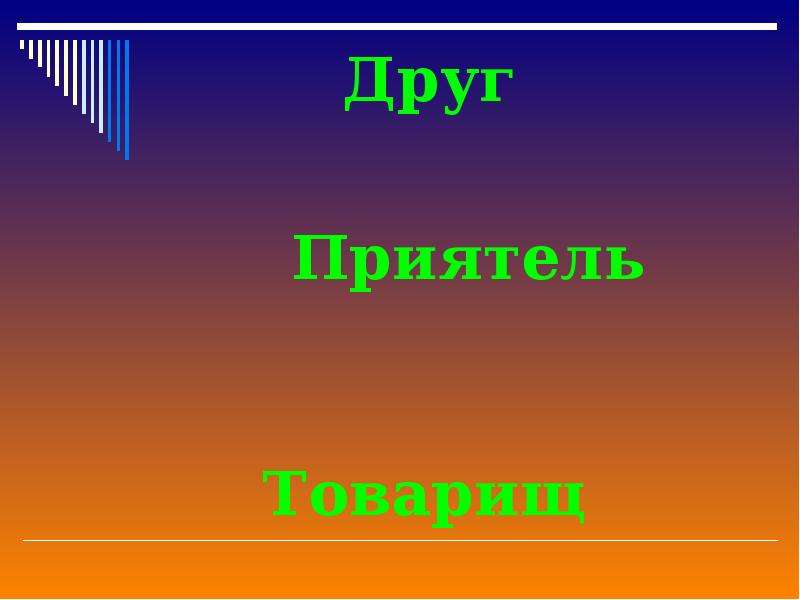 Друг

Приятель

Товарищ